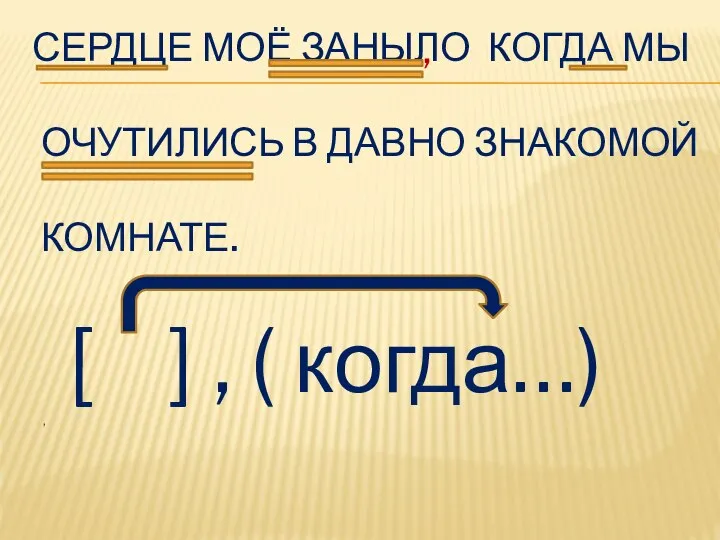 СЕРДЦЕ МОЁ ЗАНЫЛО, КОГДА МЫ ОЧУТИЛИСЬ В ДАВНО ЗНАКОМОЙ КОМНАТЕ.

[ ] , ( когда...)